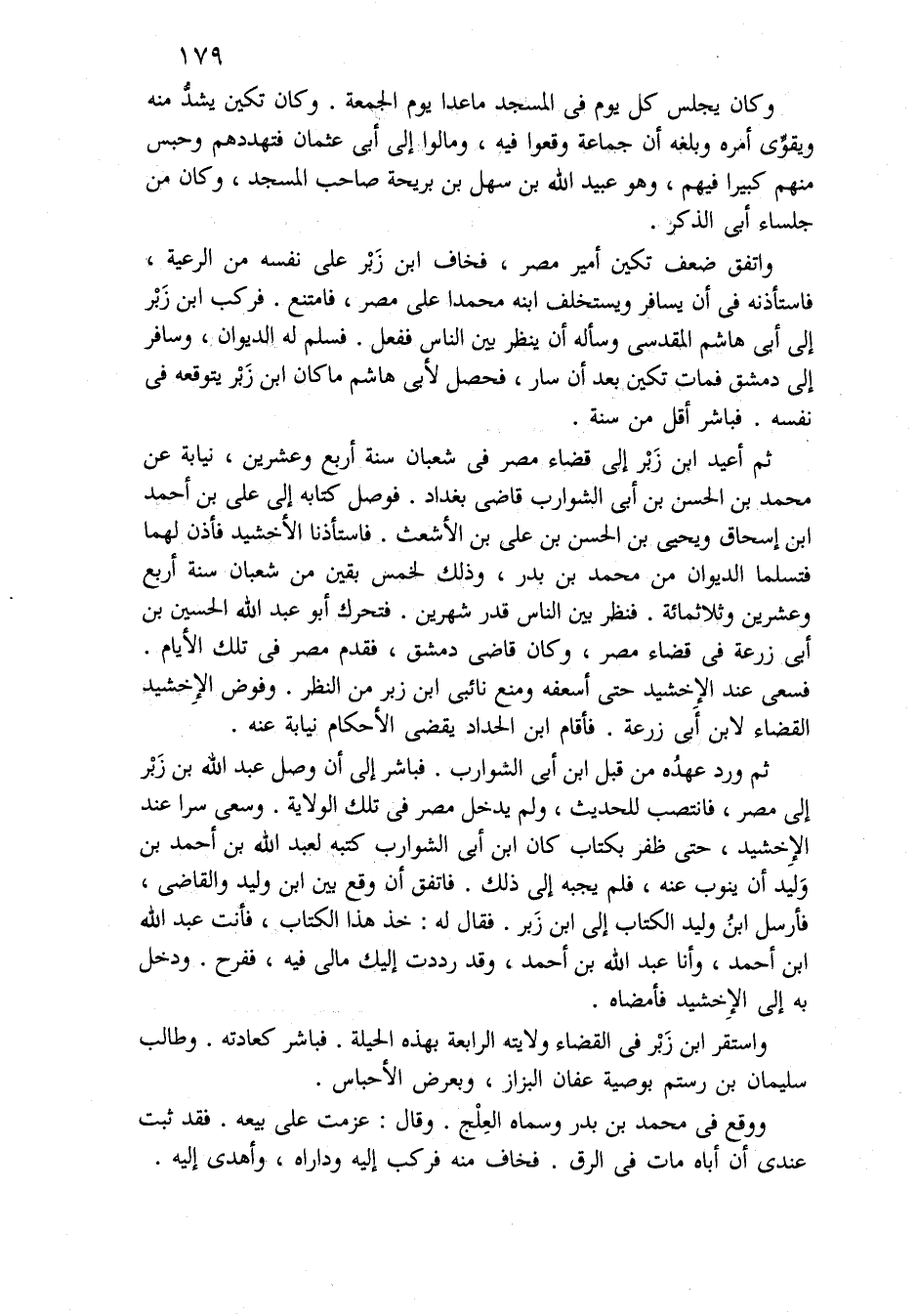 ١٧٩

وكان يجلس كل يوم فى المسجد ماعدا يوم الجمعة . وكان تكين يشدُّ منه ويقوّى أمره وبلغه أن جماعة وقعوا فيه ، ومالوا إلى أبى عثمان فتهددهم وحبس منهم كبيرا فيهم ، وهو عبيد الله بن سهل بن بريحة صاحب المسجد ، وكان من جلساء أبى الذكر .

واتفق ضعف تكين أمير مصر ، فخاف ابن زَبْر على نفسه من الرعية ، فاستأذنه فى أن يسافر ويستخلف ابنه محمدا على مصر ، فامتنع . فركب ابن زَبْر إلى أبى هاشم المقدسى وسأله أن ينظر بين الناس ففعل . فسلم له الديوان ، وسافر إلى دمشق فمات تكين بعد أن سار ، فحصل لأبى هاشم ماكان ابن زَبْر يتوقعه فى نفسه . فباشر أقل من سنة .

ثم أعيد ابن زَبْر إلى قضاء مصر فى شعبان سنة أربع وعشرين ، نيابة عن محمد بن الحسن بن أبى الشوارب قاضى بغداد . فوصل كتابه إلى على بن أحمد ابن إسحاق ويحيى بن الحسن بن على بن الأشعث . فاستأذنا الأخشيد فأذن لهما فتسلما الديوان من محمد بن بدر ، وذلك لخمس بقين من شعبان سنة أربع وعشرين وثلاثمائة . فنظر بين الناس قدر شهرين . فتحرك أبو عبد الله الحسين بن أبى زرعة فى قضاء مصر ، وكان قاضى دمشق ، فقدم مصر فى تلك الأيام . فسعى عند الإخشيد حتى أسعفه ومنع نائبى ابن زبر من النظر . وفوض الإخشيد القضاء لابن أبى زرعة . فأقام ابن الحداد يقضى الأحكام نيابة عنه .

ثم ورد عهدُه من قبل ابن أبى الشوارب . فباشر إلى أن وصل عبد الله بن زَبْر إلى مصر ، فانتصب للحديث ، ولم يدخل مصر فى تلك الولاية . وسعى سرا عند الإخشيد ، حتى ظفر بكتاب كان ابن أبى الشوارب كتبه لعبد الله بن أحمد بن وَليد أن ينوب عنه ، فلم يجبه إلى ذلك . فاتفق أن وقع بين ابن وليد والقاضى ، فأرسل ابنُ وليد الكتاب إلى ابن زَبر . فقال له : خذ هذا الكتاب ، فأنت عبد الله ابن أحمد ، وأنا عبد الله بن أحمد ، وقد رددت إليك مالى فيه ، ففرح . ودخل به إلى الإخشيد فأمضاه .

واستقر ابن زَبْر فى القضاء ولايته الرابعة بهذه الحيلة . فباشر كعادته . وطالب سليمان بن رستم بوصية عفان البزاز ، وبعرض الأحباس .

ووقع فى محمد بن بدر وسماه العِلْج . وقال : عزمت على بيعه . فقد ثبت عندى أن أباه مات فى الرق . فخاف منه فركب إليه وداراه ، وأهدى إليه .